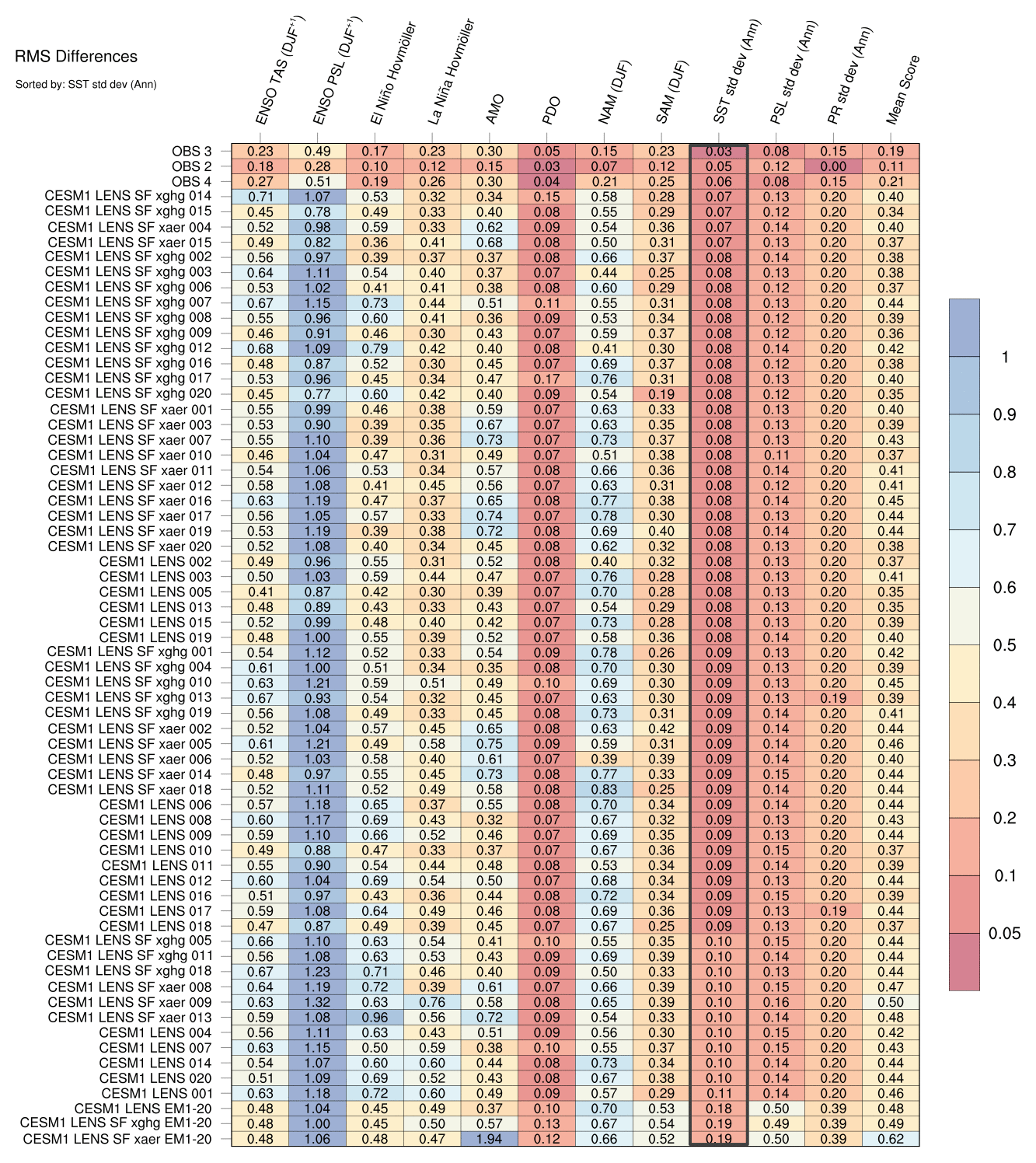 RMS Differences

Sorted by: SST std dev (Ann)

| | ENSO TAS (DJF$^{+1}$) | ENSO PSL (DJF$^{+1}$) | El Niño Hovmöller | La Niña Hovmöller | AMO | PDO | NAM (DJF) | SAM (DJF) | SST std dev (Ann) | PSL std dev (Ann) | PR std dev (Ann) | Mean Score |
|---|---|---|---|---|---|---|---|---|---|---|---|---|
| OBS 3 | 0.23 | 0.49 | 0.17 | 0.23 | 0.30 | 0.05 | 0.15 | 0.23 | 0.03 | 0.08 | 0.15 | 0.19 |
| OBS 2 | 0.18 | 0.28 | 0.10 | 0.12 | 0.15 | 0.03 | 0.07 | 0.12 | 0.05 | 0.12 | 0.00 | 0.11 |
| OBS 4 | 0.27 | 0.51 | 0.19 | 0.26 | 0.30 | 0.04 | 0.21 | 0.25 | 0.06 | 0.08 | 0.15 | 0.21 |
| CESM1 LENS SF xghg 014 | 0.71 | 1.07 | 0.53 | 0.32 | 0.34 | 0.15 | 0.58 | 0.28 | 0.07 | 0.13 | 0.20 | 0.40 |
| CESM1 LENS SF xghg 015 | 0.45 | 0.78 | 0.49 | 0.33 | 0.40 | 0.08 | 0.55 | 0.29 | 0.07 | 0.12 | 0.20 | 0.34 |
| CESM1 LENS SF xaer 004 | 0.52 | 0.98 | 0.59 | 0.33 | 0.62 | 0.09 | 0.54 | 0.36 | 0.07 | 0.14 | 0.20 | 0.40 |
| CESM1 LENS SF xaer 015 | 0.49 | 0.82 | 0.36 | 0.41 | 0.68 | 0.08 | 0.50 | 0.31 | 0.07 | 0.13 | 0.20 | 0.37 |
| CESM1 LENS SF xghg 002 | 0.56 | 0.97 | 0.39 | 0.37 | 0.37 | 0.08 | 0.66 | 0.37 | 0.08 | 0.14 | 0.20 | 0.38 |
| CESM1 LENS SF xghg 003 | 0.64 | 1.11 | 0.54 | 0.40 | 0.37 | 0.07 | 0.44 | 0.25 | 0.08 | 0.13 | 0.20 | 0.38 |
| CESM1 LENS SF xghg 006 | 0.53 | 1.02 | 0.41 | 0.41 | 0.38 | 0.08 | 0.60 | 0.29 | 0.08 | 0.12 | 0.20 | 0.37 |
| CESM1 LENS SF xghg 007 | 0.67 | 1.15 | 0.73 | 0.44 | 0.51 | 0.11 | 0.55 | 0.31 | 0.08 | 0.13 | 0.20 | 0.44 |
| CESM1 LENS SF xghg 008 | 0.55 | 0.96 | 0.60 | 0.41 | 0.36 | 0.09 | 0.53 | 0.34 | 0.08 | 0.12 | 0.20 | 0.39 |
| CESM1 LENS SF xghg 009 | 0.46 | 0.91 | 0.46 | 0.30 | 0.43 | 0.07 | 0.59 | 0.37 | 0.08 | 0.12 | 0.20 | 0.36 |
| CESM1 LENS SF xghg 012 | 0.68 | 1.09 | 0.79 | 0.42 | 0.40 | 0.08 | 0.41 | 0.30 | 0.08 | 0.14 | 0.20 | 0.42 |
| CESM1 LENS SF xghg 016 | 0.48 | 0.87 | 0.52 | 0.30 | 0.45 | 0.07 | 0.69 | 0.37 | 0.08 | 0.12 | 0.20 | 0.38 |
| CESM1 LENS SF xghg 017 | 0.53 | 0.96 | 0.45 | 0.34 | 0.47 | 0.17 | 0.76 | 0.31 | 0.08 | 0.13 | 0.20 | 0.40 |
| CESM1 LENS SF xghg 020 | 0.45 | 0.77 | 0.60 | 0.42 | 0.40 | 0.09 | 0.54 | 0.19 | 0.08 | 0.12 | 0.20 | 0.35 |
| CESM1 LENS SF xaer 001 | 0.55 | 0.99 | 0.46 | 0.38 | 0.59 | 0.07 | 0.63 | 0.33 | 0.08 | 0.13 | 0.20 | 0.40 |
| CESM1 LENS SF xaer 003 | 0.53 | 0.90 | 0.39 | 0.35 | 0.67 | 0.07 | 0.63 | 0.35 | 0.08 | 0.13 | 0.20 | 0.39 |
| CESM1 LENS SF xaer 007 | 0.55 | 1.10 | 0.39 | 0.36 | 0.73 | 0.07 | 0.73 | 0.37 | 0.08 | 0.13 | 0.20 | 0.43 |
| CESM1 LENS SF xaer 010 | 0.46 | 1.04 | 0.47 | 0.31 | 0.49 | 0.07 | 0.51 | 0.38 | 0.08 | 0.11 | 0.20 | 0.37 |
| CESM1 LENS SF xaer 011 | 0.54 | 1.06 | 0.53 | 0.34 | 0.57 | 0.08 | 0.66 | 0.36 | 0.08 | 0.14 | 0.20 | 0.41 |
| CESM1 LENS SF xaer 012 | 0.58 | 1.08 | 0.41 | 0.45 | 0.56 | 0.07 | 0.63 | 0.31 | 0.08 | 0.12 | 0.20 | 0.41 |
| CESM1 LENS SF xaer 016 | 0.63 | 1.19 | 0.47 | 0.37 | 0.65 | 0.08 | 0.77 | 0.38 | 0.08 | 0.14 | 0.20 | 0.45 |
| CESM1 LENS SF xaer 017 | 0.56 | 1.05 | 0.57 | 0.33 | 0.74 | 0.07 | 0.78 | 0.30 | 0.08 | 0.13 | 0.20 | 0.44 |
| CESM1 LENS SF xaer 019 | 0.53 | 1.19 | 0.39 | 0.38 | 0.72 | 0.08 | 0.69 | 0.40 | 0.08 | 0.14 | 0.20 | 0.44 |
| CESM1 LENS SF xaer 020 | 0.52 | 1.08 | 0.40 | 0.34 | 0.45 | 0.08 | 0.62 | 0.32 | 0.08 | 0.13 | 0.20 | 0.38 |
| CESM1 LENS 002 | 0.49 | 0.96 | 0.55 | 0.31 | 0.52 | 0.08 | 0.40 | 0.32 | 0.08 | 0.13 | 0.20 | 0.37 |
| CESM1 LENS 003 | 0.50 | 1.03 | 0.59 | 0.44 | 0.47 | 0.07 | 0.76 | 0.28 | 0.08 | 0.13 | 0.20 | 0.41 |
| CESM1 LENS 005 | 0.41 | 0.87 | 0.42 | 0.30 | 0.39 | 0.07 | 0.70 | 0.28 | 0.08 | 0.13 | 0.20 | 0.35 |
| CESM1 LENS 013 | 0.48 | 0.89 | 0.43 | 0.33 | 0.43 | 0.07 | 0.54 | 0.29 | 0.08 | 0.13 | 0.20 | 0.35 |
| CESM1 LENS 015 | 0.52 | 0.99 | 0.48 | 0.40 | 0.42 | 0.07 | 0.73 | 0.28 | 0.08 | 0.13 | 0.20 | 0.39 |
| CESM1 LENS 019 | 0.48 | 1.00 | 0.55 | 0.39 | 0.52 | 0.07 | 0.58 | 0.36 | 0.08 | 0.14 | 0.20 | 0.40 |
| CESM1 LENS SF xghg 001 | 0.54 | 1.12 | 0.52 | 0.33 | 0.54 | 0.09 | 0.78 | 0.26 | 0.09 | 0.13 | 0.20 | 0.42 |
| CESM1 LENS SF xghg 004 | 0.61 | 1.00 | 0.51 | 0.34 | 0.35 | 0.08 | 0.70 | 0.30 | 0.09 | 0.13 | 0.20 | 0.39 |
| CESM1 LENS SF xghg 010 | 0.63 | 1.21 | 0.59 | 0.51 | 0.49 | 0.10 | 0.69 | 0.30 | 0.09 | 0.13 | 0.20 | 0.45 |
| CESM1 LENS SF xghg 013 | 0.67 | 0.93 | 0.54 | 0.32 | 0.45 | 0.07 | 0.63 | 0.30 | 0.09 | 0.13 | 0.19 | 0.39 |
| CESM1 LENS SF xghg 019 | 0.56 | 1.08 | 0.49 | 0.33 | 0.45 | 0.08 | 0.73 | 0.31 | 0.09 | 0.14 | 0.20 | 0.41 |
| CESM1 LENS SF xaer 002 | 0.52 | 1.04 | 0.57 | 0.45 | 0.65 | 0.08 | 0.63 | 0.42 | 0.09 | 0.14 | 0.20 | 0.44 |
| CESM1 LENS SF xaer 005 | 0.61 | 1.21 | 0.49 | 0.58 | 0.75 | 0.09 | 0.59 | 0.31 | 0.09 | 0.14 | 0.20 | 0.46 |
| CESM1 LENS SF xaer 006 | 0.52 | 1.03 | 0.58 | 0.40 | 0.61 | 0.07 | 0.39 | 0.39 | 0.09 | 0.14 | 0.20 | 0.40 |
| CESM1 LENS SF xaer 014 | 0.48 | 0.97 | 0.55 | 0.45 | 0.73 | 0.08 | 0.77 | 0.33 | 0.09 | 0.15 | 0.20 | 0.44 |
| CESM1 LENS SF xaer 018 | 0.52 | 1.11 | 0.52 | 0.49 | 0.58 | 0.08 | 0.83 | 0.25 | 0.09 | 0.14 | 0.20 | 0.44 |
| CESM1 LENS 006 | 0.57 | 1.18 | 0.65 | 0.37 | 0.55 | 0.08 | 0.70 | 0.34 | 0.09 | 0.14 | 0.20 | 0.44 |
| CESM1 LENS 008 | 0.60 | 1.17 | 0.69 | 0.43 | 0.32 | 0.07 | 0.67 | 0.32 | 0.09 | 0.13 | 0.20 | 0.43 |
| CESM1 LENS 009 | 0.59 | 1.10 | 0.66 | 0.52 | 0.46 | 0.07 | 0.69 | 0.35 | 0.09 | 0.13 | 0.20 | 0.44 |
| CESM1 LENS 010 | 0.49 | 0.88 | 0.47 | 0.33 | 0.37 | 0.07 | 0.67 | 0.36 | 0.09 | 0.15 | 0.20 | 0.37 |
| CESM1 LENS 011 | 0.55 | 0.90 | 0.54 | 0.44 | 0.48 | 0.08 | 0.53 | 0.34 | 0.09 | 0.14 | 0.20 | 0.39 |
| CESM1 LENS 012 | 0.60 | 1.04 | 0.69 | 0.54 | 0.50 | 0.07 | 0.68 | 0.34 | 0.09 | 0.13 | 0.20 | 0.44 |
| CESM1 LENS 016 | 0.51 | 0.97 | 0.43 | 0.36 | 0.44 | 0.08 | 0.72 | 0.34 | 0.09 | 0.15 | 0.20 | 0.39 |
| CESM1 LENS 017 | 0.59 | 1.08 | 0.64 | 0.49 | 0.46 | 0.08 | 0.69 | 0.36 | 0.09 | 0.13 | 0.19 | 0.44 |
| CESM1 LENS 018 | 0.47 | 0.87 | 0.49 | 0.39 | 0.45 | 0.07 | 0.67 | 0.25 | 0.09 | 0.13 | 0.20 | 0.37 |
| CESM1 LENS SF xghg 005 | 0.66 | 1.10 | 0.63 | 0.54 | 0.41 | 0.10 | 0.55 | 0.35 | 0.10 | 0.15 | 0.20 | 0.44 |
| CESM1 LENS SF xghg 011 | 0.56 | 1.08 | 0.63 | 0.53 | 0.43 | 0.09 | 0.69 | 0.39 | 0.10 | 0.14 | 0.20 | 0.44 |
| CESM1 LENS SF xghg 018 | 0.67 | 1.23 | 0.71 | 0.46 | 0.40 | 0.09 | 0.50 | 0.33 | 0.10 | 0.13 | 0.20 | 0.44 |
| CESM1 LENS SF xaer 008 | 0.64 | 1.19 | 0.72 | 0.39 | 0.61 | 0.07 | 0.66 | 0.39 | 0.10 | 0.15 | 0.20 | 0.47 |
| CESM1 LENS SF xaer 009 | 0.63 | 1.32 | 0.63 | 0.76 | 0.58 | 0.08 | 0.65 | 0.39 | 0.10 | 0.16 | 0.20 | 0.50 |
| CESM1 LENS SF xaer 013 | 0.59 | 1.08 | 0.96 | 0.56 | 0.72 | 0.09 | 0.54 | 0.33 | 0.10 | 0.14 | 0.20 | 0.48 |
| CESM1 LENS 004 | 0.56 | 1.11 | 0.63 | 0.43 | 0.51 | 0.09 | 0.56 | 0.30 | 0.10 | 0.15 | 0.20 | 0.42 |
| CESM1 LENS 007 | 0.63 | 1.15 | 0.50 | 0.59 | 0.38 | 0.10 | 0.55 | 0.37 | 0.10 | 0.15 | 0.20 | 0.43 |
| CESM1 LENS 014 | 0.54 | 1.07 | 0.60 | 0.60 | 0.44 | 0.08 | 0.73 | 0.34 | 0.10 | 0.14 | 0.20 | 0.44 |
| CESM1 LENS 020 | 0.51 | 1.09 | 0.69 | 0.52 | 0.43 | 0.08 | 0.67 | 0.38 | 0.10 | 0.14 | 0.20 | 0.44 |
| CESM1 LENS 001 | 0.63 | 1.18 | 0.72 | 0.60 | 0.49 | 0.09 | 0.57 | 0.29 | 0.11 | 0.14 | 0.20 | 0.46 |
| CESM1 LENS EM1-20 | 0.48 | 1.04 | 0.45 | 0.49 | 0.37 | 0.10 | 0.70 | 0.53 | 0.18 | 0.50 | 0.39 | 0.48 |
| CESM1 LENS SF xghg EM1-20 | 0.48 | 1.00 | 0.45 | 0.50 | 0.57 | 0.13 | 0.67 | 0.54 | 0.19 | 0.49 | 0.39 | 0.49 |
| CESM1 LENS SF xaer EM1-20 | 0.48 | 1.06 | 0.48 | 0.47 | 1.94 | 0.12 | 0.66 | 0.52 | 0.19 | 0.50 | 0.39 | 0.62 |

1
0.9
0.8
0.7
0.6
0.5
0.4
0.3
0.2
0.1
0.05